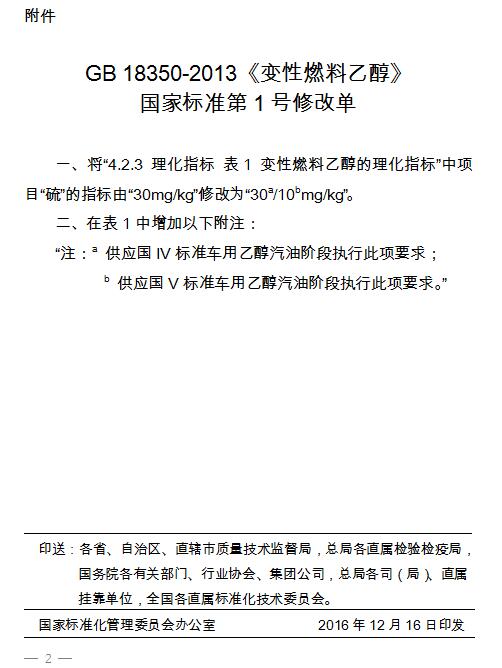 附件

GB 18350-2013《变性燃料乙醇》
国家标准第 1 号修改单

一、将“4.2.3 理化指标 表 1 变性燃料乙醇的理化指标”中项目“硫”的指标由“30mg/kg”修改为“$30^a/10^b$mg/kg”。

二、在表 1 中增加以下附注：

“注：$^a$ 供应国 IV 标准车用乙醇汽油阶段执行此项要求；

$^b$ 供应国 V 标准车用乙醇汽油阶段执行此项要求。”

印送：各省、自治区、直辖市质量技术监督局，总局各直属检验检疫局，国务院各有关部门、行业协会、集团公司，总局各司（局）、直属挂靠单位，全国各直属标准化技术委员会。

国家标准化管理委员会办公室　　2016 年 12 月 16 日印发

— 2 —